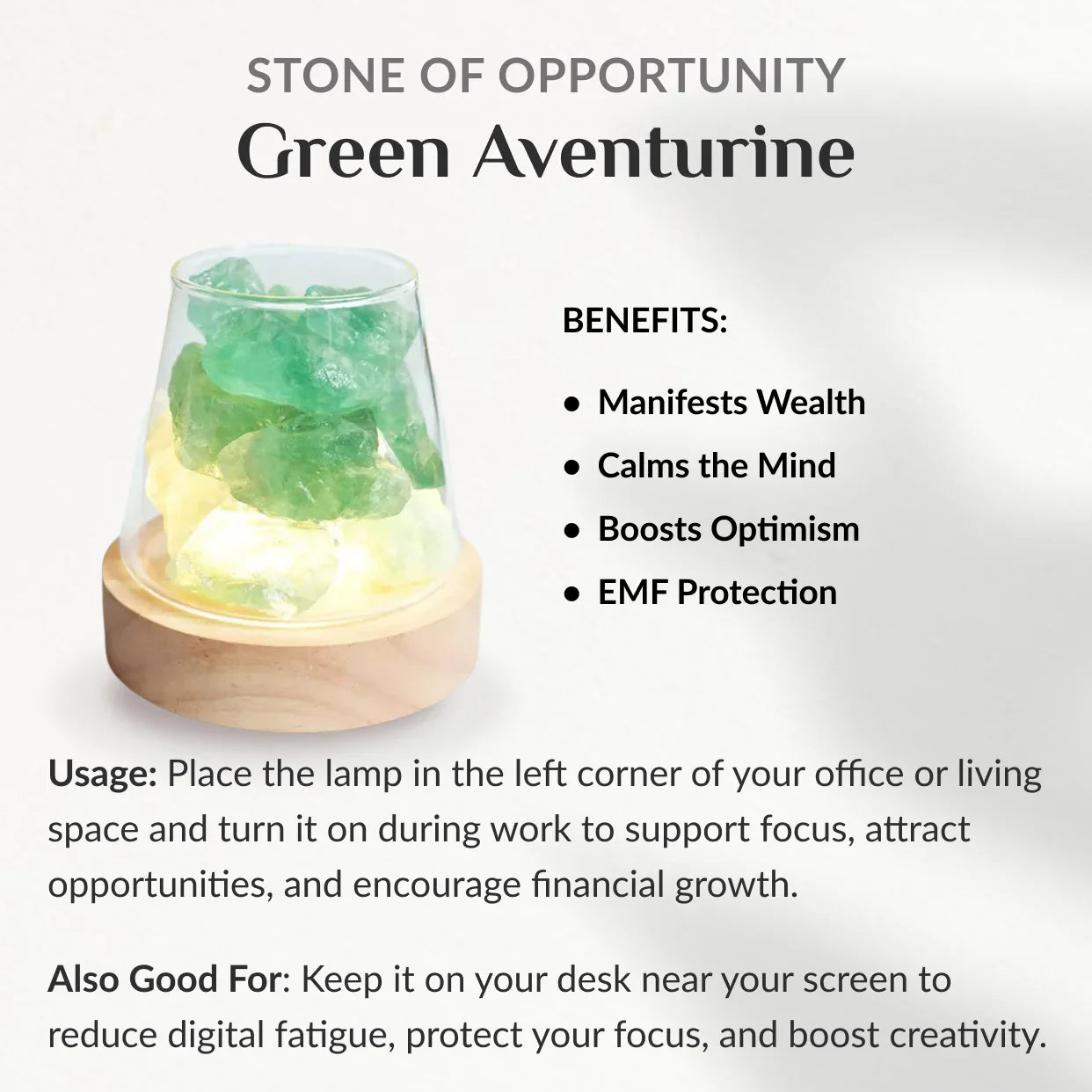 STONE OF OPPORTUNITY
Green Aventurine

BENEFITS:

• Manifests Wealth
• Calms the Mind
• Boosts Optimism
• EMF Protection

Usage: Place the lamp in the left corner of your office or living space and turn it on during work to support focus, attract opportunities, and encourage financial growth.

Also Good For: Keep it on your desk near your screen to reduce digital fatigue, protect your focus, and boost creativity.